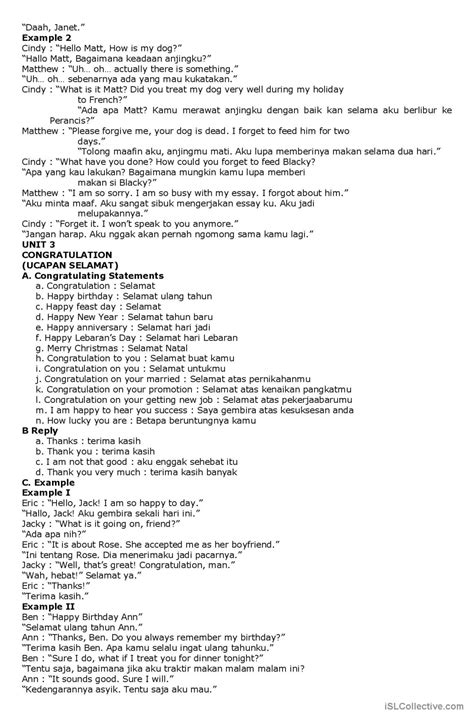 "Daah, Janet."
Example 2
Cindy : "Hello Matt, How is my dog?"
"Hallo Matt, Bagaimana keadaan anjingku?"
Matthew : "Uh… oh… actually there is something."
"Uh… oh… sebenarnya ada yang mau kukatakan."
Cindy : "What is it Matt? Did you treat my dog very well during my holiday to French?"
"Ada apa Matt? Kamu merawat anjingku dengan baik kan selama aku berlibur ke Perancis?"
Matthew : "Please forgive me, your dog is dead. I forget to feed him for two days."
"Tolong maafin aku, anjingmu mati. Aku lupa memberinya makan selama dua hari."
Cindy : "What have you done? How could you forget to feed Blacky?
"Apa yang kau lakukan? Bagaimana mungkin kamu lupa memberi makan si Blacky?"
Matthew : "I am so sorry. I am so busy with my essay. I forgot about him."
"Aku minta maaf. Aku sangat sibuk mengerjakan essay ku. Aku jadi melupakannya."
Cindy : "Forget it. I won't speak to you anymore."
"Jangan harap. Aku nggak akan pernah ngomong sama kamu lagi."
UNIT 3
CONGRATULATION
(UCAPAN SELAMAT)
A. Congratulating Statements
a. Congratulation : Selamat
b. Happy birthday : Selamat ulang tahun
c. Happy feast day : Selamat
d. Happy New Year : Selamat tahun baru
e. Happy anniversary : Selamat hari jadi
f. Happy Lebaran's Day : Selamat hari Lebaran
g. Merry Christmas : Selamat Natal
h. Congratulation to you : Selamat buat kamu
i. Congratulation on you : Selamat untukmu
j. Congratulation on your married : Selamat atas pernikahanmu
k. Congratulation on your promotion : Selamat atas kenaikan pangkatmu
l. Congratulation on your getting new job : Selamat atas pekerjaabarumu
m. I am happy to hear you success : Saya gembira atas kesuksesan anda
n. How lucky you are : Betapa beruntungnya kamu
B Reply
a. Thanks : terima kasih
b. Thank you : terima kasih
c. I am not that good : aku enggak sehebat itu
d. Thank you very much : terima kasih banyak
C. Example
Example I
Eric : "Hello, Jack! I am so happy to day."
"Hallo, Jack! Aku gembira sekali hari ini."
Jacky : "What is it going on, friend?"
"Ada apa nih?"
Eric : "It is about Rose. She accepted me as her boyfriend."
"Ini tentang Rose. Dia menerimaku jadi pacarnya."
Jacky : "Well, that's great! Congratulation, man."
"Wah, hebat!" Selamat ya."
Eric : "Thanks!"
"Terima kasih."
Example II
Ben : "Happy Birthday Ann"
"Selamat ulang tahun Ann."
Ann : "Thanks, Ben. Do you always remember my birthday?"
"Terima kasih Ben. Apa kamu selalu ingat ulang tahunku."
Ben : "Sure I do, what if I treat you for dinner tonight?"
"Tentu saja, bagaimana jika aku traktir makan malam malam ini?
Ann : "It sounds good. Sure I will."
"Kedengarannya asyik. Tentu saja aku mau."
iSLCollective.com